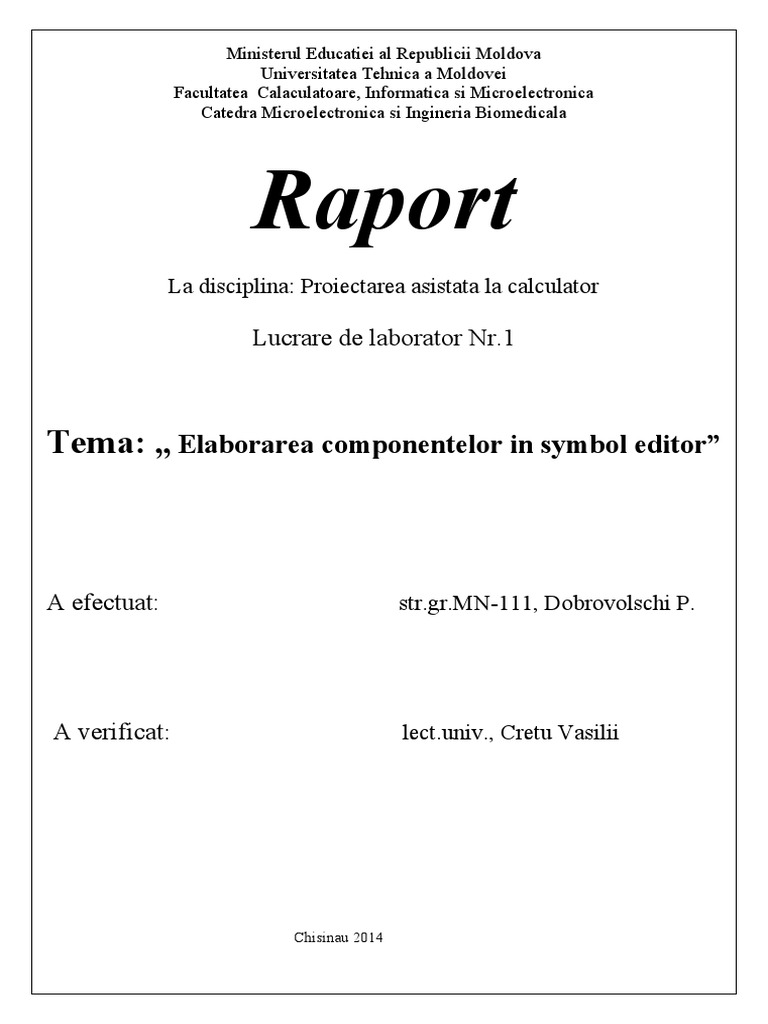 Ministerul Educatiei al Republicii Moldova
Universitatea Tehnica a Moldovei
Facultatea Calaculatoare, Informatica si Microelectronica
Catedra Microelectronica si Ingineria Biomedicala

Raport

La disciplina: Proiectarea asistata la calculator

Lucrare de laborator Nr.1

Tema: „ Elaborarea componentelor in symbol editor"

A efectuat: str.gr.MN-111, Dobrovolschi P.

A verificat: lect.univ., Cretu Vasilii

Chisinau 2014